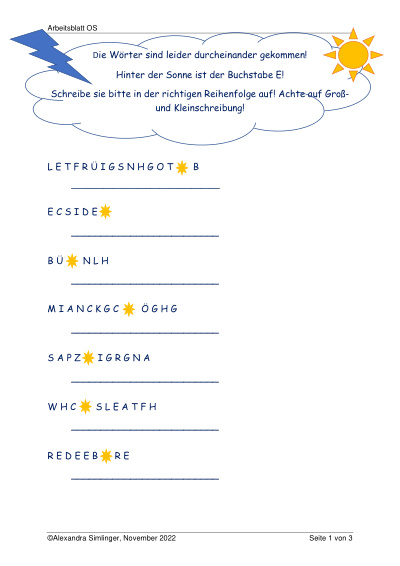 Arbeitsblatt OS

Die Wörter sind leider durcheinander gekommen!

Hinter der Sonne ist der Buchstabe E!

Schreibe sie bitte in der richtigen Reihenfolge auf! Achte auf Groß- und Kleinschreibung!

L E T F R Ü I G S N H G O T B

E C S I D E

B Ü N L H

M I A N C K G C Ö G H G

S A P Z I G R G N A

W H C S L E A T F H

R E D E E B R E

©Alexandra Simlinger, November 2022

Seite 1 von 3